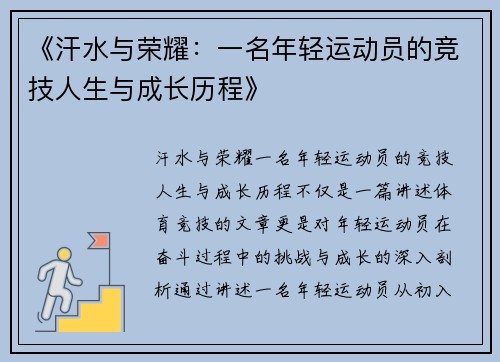 《汗水与荣耀：一名年轻运动员的竞技人生与成长历程》

汗水与荣耀一名年轻运动员的竞技人生与成长历程不仅是一篇讲述体育竞技的文章更是对年轻运动员在奋斗过程中的挑战与成长的深入剖析通过讲述一名年轻运动员从初入